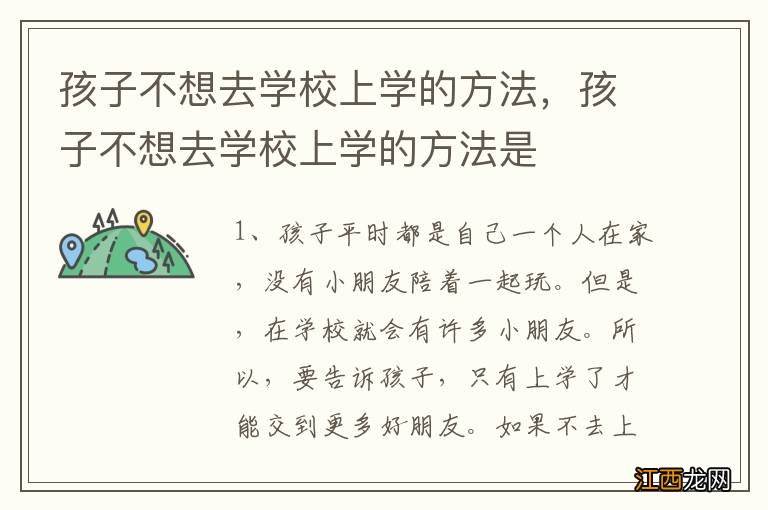 孩子不想去学校上学的方法，孩子不想去学校上学的方法是

1、孩子平时都是自己一个人在家，没有小朋友陪着一起玩。但是，在学校就会有许多小朋友。所以，要告诉孩子，只有上学了才能交到更多好朋友。如果不去上

江西龙网